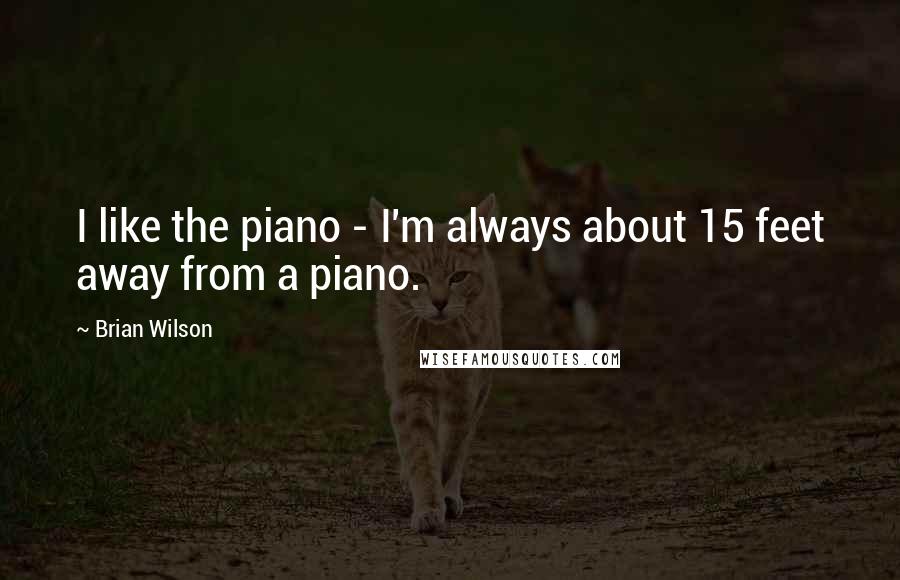 I like the piano - I'm always about 15 feet away from a piano.

~ Brian Wilson

WISEFAMOUSQUOTES.COM